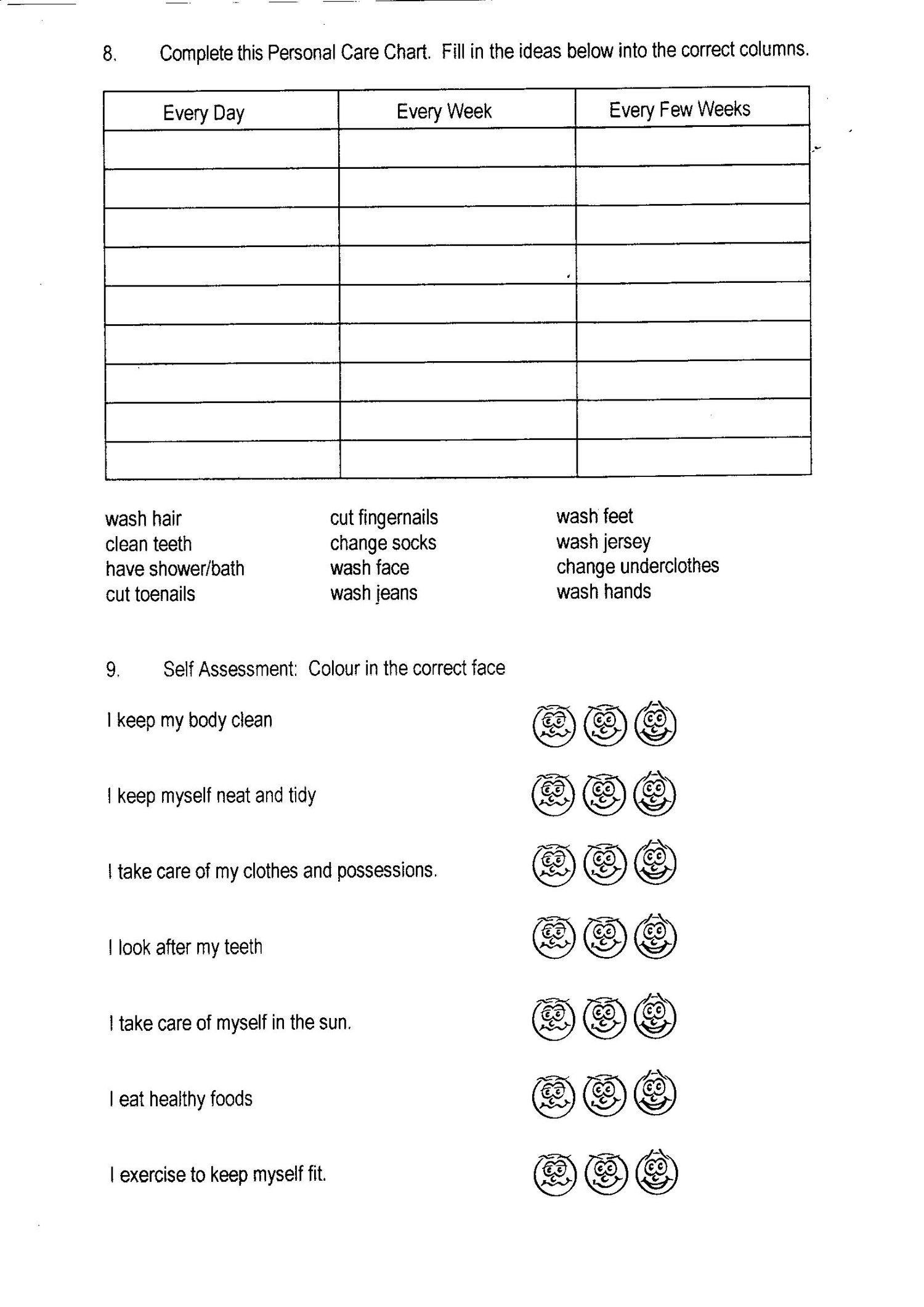 8. Complete this Personal Care Chart. Fill in the ideas below into the correct columns.

| Every Day | Every Week | Every Few Weeks |
|---|---|---|
| | | |
| | | |
| | | |
| | | |
| | | |
| | | |
| | | |
| | | |
| | | |

wash hair
clean teeth
have shower/bath
cut toenails

cut fingernails
change socks
wash face
wash jeans

wash feet
wash jersey
change underclothes
wash hands

9. Self Assessment: Colour in the correct face

I keep my body clean

I keep myself neat and tidy

I take care of my clothes and possessions.

I look after my teeth

I take care of myself in the sun.

I eat healthy foods

I exercise to keep myself fit.